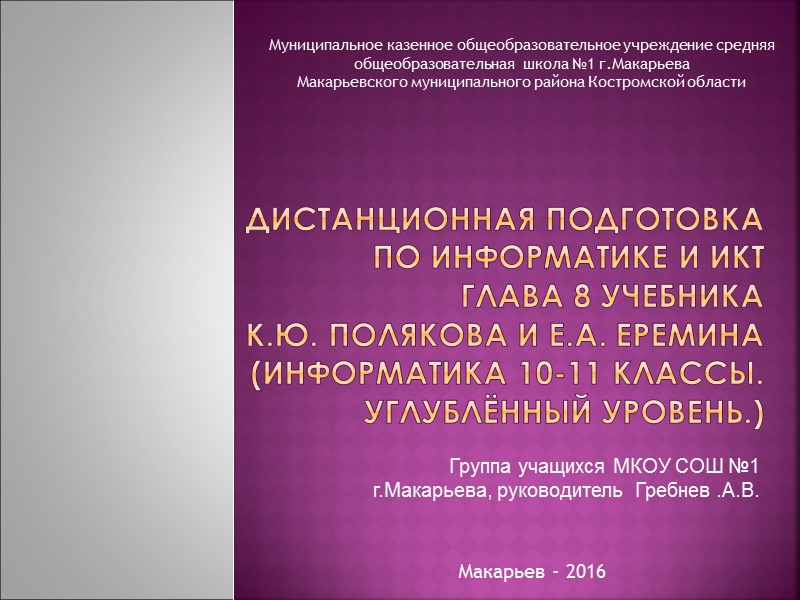 Муниципальное казенное общеобразовательное учреждение средняя общеобразовательная школа №1 г.Макарьева Макарьевского муниципального района Костромской области

ДИСТАНЦИОННАЯ ПОДГОТОВКА ПО ИНФОРМАТИКЕ И ИКТ ГЛАВА 8 УЧЕБНИКА К.Ю. ПОЛЯКОВА И Е.А. ЕРЕМИНА (ИНФОРМАТИКА 10-11 КЛАССЫ. УГЛУБЛЁННЫЙ УРОВЕНЬ.)

Группа учащихся МКОУ СОШ №1 г.Макарьева, руководитель Гребнев .А.В.

Макарьев - 2016